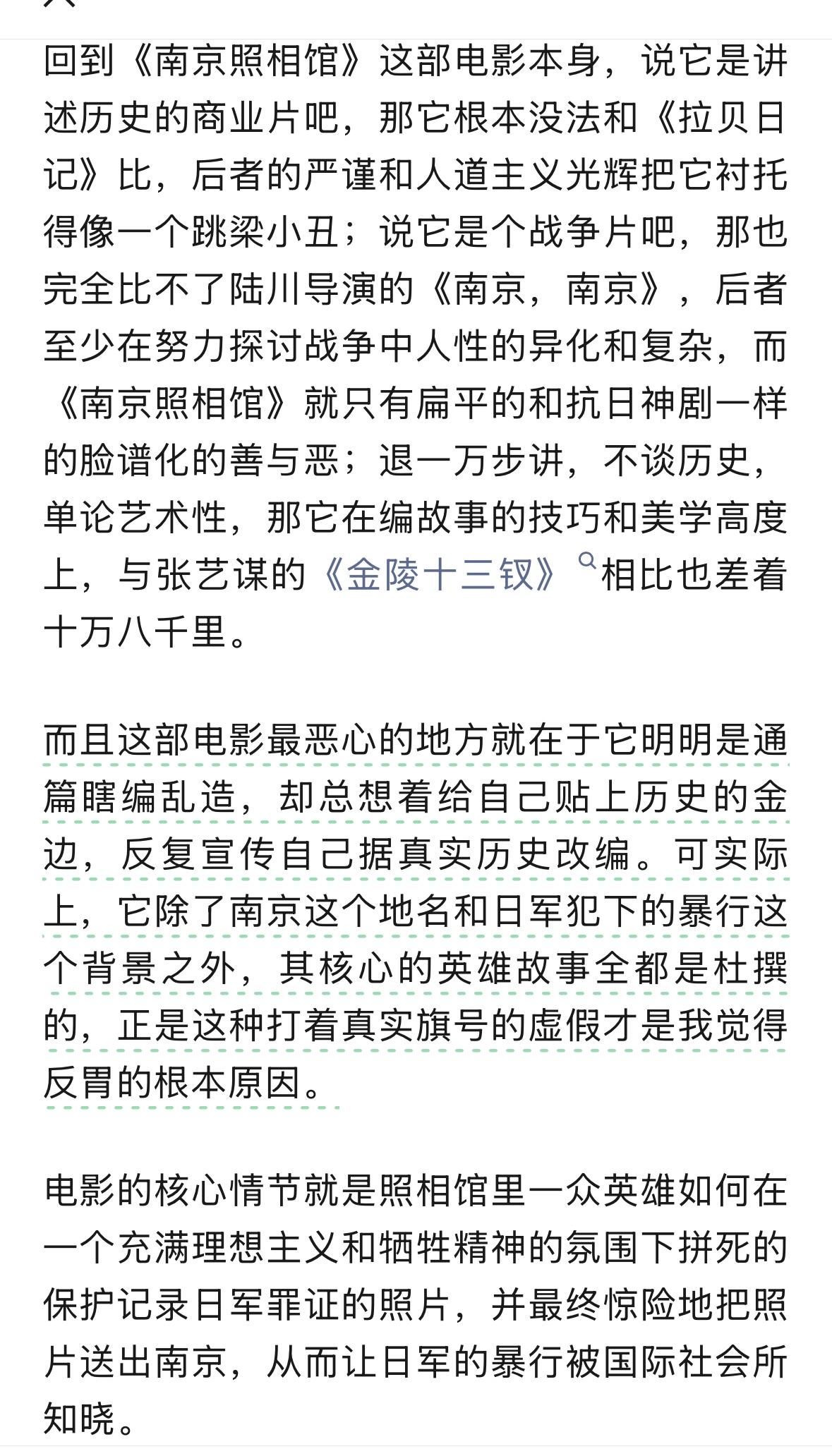 回到《南京照相馆》这部电影本身，说它是讲述历史的商业片吧，那它根本没法和《拉贝日记》比，后者的严谨和人道主义光辉把它衬托得像一个跳梁小丑；说它是个战争片吧，那也完全比不了陆川导演的《南京，南京》，后者至少在努力探讨战争中人性的异化和复杂，而《南京照相馆》就只有扁平的和抗日神剧一样的脸谱化的善与恶；退一万步讲，不谈历史，单论艺术性，那它在编故事的技巧和美学高度上，与张艺谋的《金陵十三钗》相比也差着十万八千里。

而且这部电影最恶心的地方就在于它明明是通篇瞎编乱造，却总想着给自己贴上历史的金边，反复宣传自己据真实历史改编。可实际上，它除了南京这个地名和日军犯下的暴行这个背景之外，其核心的英雄故事全都是杜撰的，正是这种打着真实旗号的虚假才是我觉得反胃的根本原因。

电影的核心情节就是照相馆里一众英雄如何在一个充满理想主义和牺牲精神的氛围下拼死的保护记录日军罪证的照片，并最终惊险地把照片送出南京，从而让日军的暴行被国际社会所知晓。